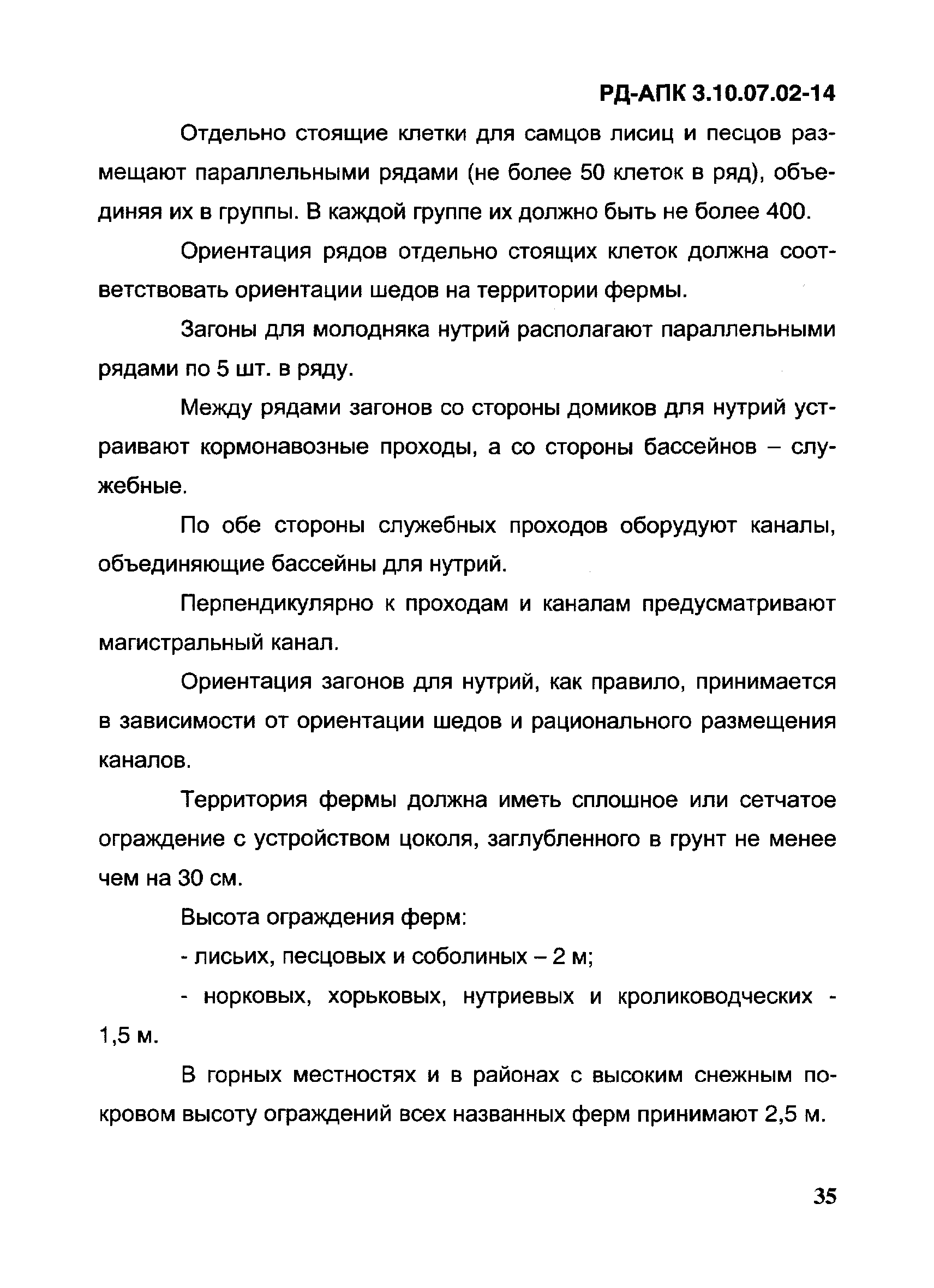 РД-АПК 3.10.07.02-14

Отдельно стоящие клетки для самцов лисиц и песцов размещают параллельными рядами (не более 50 клеток в ряд), объединяя их в группы. В каждой группе их должно быть не более 400.

Ориентация рядов отдельно стоящих клеток должна соответствовать ориентации шедов на территории фермы.

Загоны для молодняка нутрий располагают параллельными рядами по 5 шт. в ряду.

Между рядами загонов со стороны домиков для нутрий устраивают кормонавозные проходы, а со стороны бассейнов – служебные.

По обе стороны служебных проходов оборудуют каналы, объединяющие бассейны для нутрий.

Перпендикулярно к проходам и каналам предусматривают магистральный канал.

Ориентация загонов для нутрий, как правило, принимается в зависимости от ориентации шедов и рационального размещения каналов.

Территория фермы должна иметь сплошное или сетчатое ограждение с устройством цоколя, заглубленного в грунт не менее чем на 30 см.

Высота ограждения ферм:

- лисьих, песцовых и соболиных – 2 м;

- норковых, хорьковых, нутриевых и кролиководческих - 1,5 м.

В горных местностях и в районах с высоким снежным покровом высоту ограждений всех названных ферм принимают 2,5 м.

35